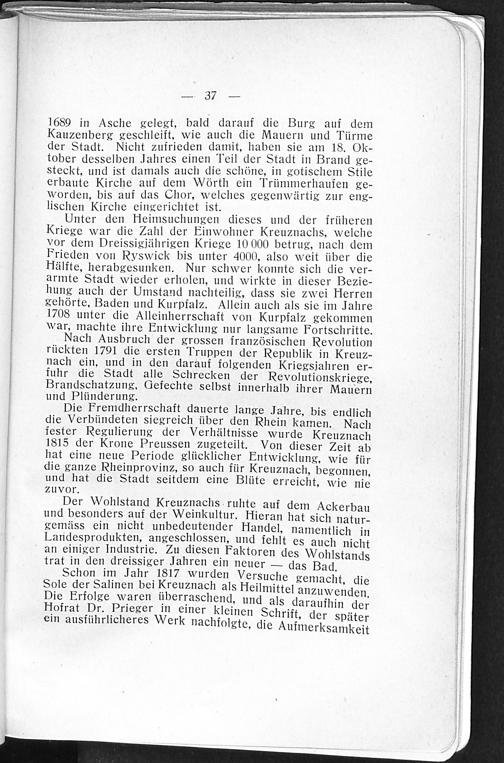 — 37 —

1689 in Asche gelegt, bald darauf die Burg auf dem Kauzenberg geschleift, wie auch die Mauern und Türme der Stadt. Nicht zufrieden damit, haben sie am 18. Oktober desselben Jahres einen Teil der Stadt in Brand gesteckt, und ist damals auch die schöne, in gotischem Stile erbaute Kirche auf dem Wörth ein Trümmerhaufen geworden, bis auf das Chor, welches gegenwärtig zur englischen Kirche eingerichtet ist.

Unter den Heimsuchungen dieses und der früheren Kriege war die Zahl der Einwohner Kreuznachs, welche vor dem Dreissigjährigen Kriege 10 000 betrug, nach dem Frieden von Ryswick bis unter 4000, also weit über die Hälfte, herabgesunken. Nur schwer konnte sich die verarmte Stadt wieder erholen, und wirkte in dieser Beziehung auch der Umstand nachteilig, dass sie zwei Herren gehörte, Baden und Kurpfalz. Allein auch als sie im Jahre 1708 unter die Alleinherrschaft von Kurpfalz gekommen war, machte ihre Entwicklung nur langsame Fortschritte.

Nach Ausbruch der grossen französischen Revolution rückten 1791 die ersten Truppen der Republik in Kreuznach ein, und in den darauf folgenden Kriegsjahren erfuhr die Stadt alle Schrecken der Revolutionskriege, Brandschatzung, Gefechte selbst innerhalb ihrer Mauern und Plünderung.

Die Fremdherrschaft dauerte lange Jahre, bis endlich die Verbündeten siegreich über den Rhein kamen. Nach fester Regulierung der Verhältnisse wurde Kreuznach 1815 der Krone Preussen zugeteilt. Von dieser Zeit ab hat eine neue Periode glücklicher Entwicklung, wie für die ganze Rheinprovinz, so auch für Kreuznach, begonnen, und hat die Stadt seitdem eine Blüte erreicht, wie nie zuvor.

Der Wohlstand Kreuznachs ruhte auf dem Ackerbau und besonders auf der Weinkultur. Hieran hat sich naturgemäss ein nicht unbedeutender Handel, namentlich in Landesprodukten, angeschlossen, und fehlt es auch nicht an einiger Industrie. Zu diesen Faktoren des Wohlstands trat in den dreissiger Jahren ein neuer — das Bad.

Schon im Jahr 1817 wurden Versuche gemacht, die Sole der Salinen bei Kreuznach als Heilmittel anzuwenden. Die Erfolge waren überraschend, und als daraufhin der Hofrat Dr. Prieger in einer kleinen Schrift, der später ein ausführlicheres Werk nachfolgte, die Aufmerksamkeit